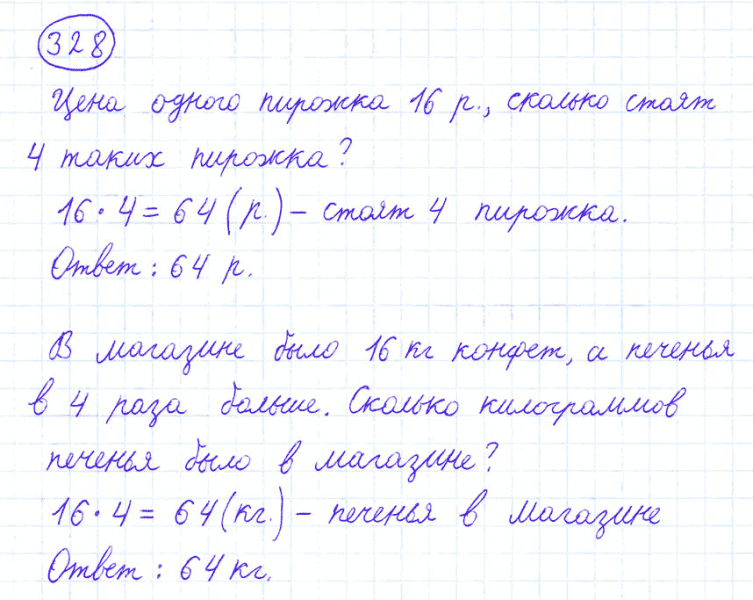 328

Цена одного пирожка 16 р., сколько стоят 4 таких пирожка?

$16 \cdot 4 = 64$ (р.) - стоят 4 пирожка.

Ответ: 64 р.

В магазине было 16 кг конфет, а печенья в 4 раза больше. Сколько килограммов печенья было в магазине?

$16 \cdot 4 = 64$ (кг.) - печенья в магазине

Ответ: 64 кг.